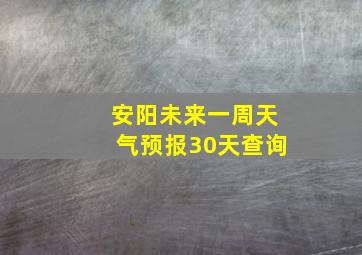 安阳未来一周天气预报30天查询